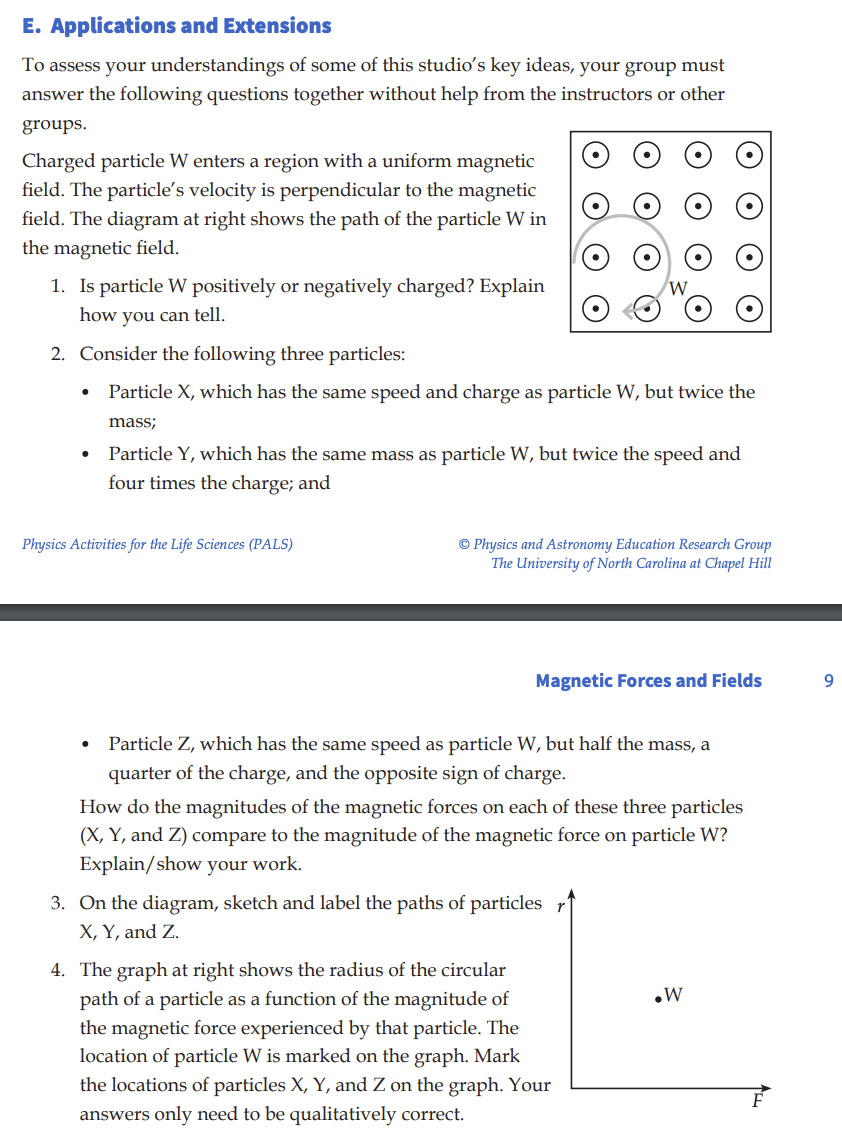 E. Applications and Extensions

To assess your understandings of some of this studio's key ideas, your group must answer the following questions together without help from the instructors or other groups.

Charged particle W enters a region with a uniform magnetic field. The particle's velocity is perpendicular to the magnetic field. The diagram at right shows the path of the particle W in the magnetic field.

W

1. Is particle W positively or negatively charged? Explain how you can tell.

2. Consider the following three particles:

• Particle X, which has the same speed and charge as particle W, but twice the mass;

• Particle Y, which has the same mass as particle W, but twice the speed and four times the charge; and

Physics Activities for the Life Sciences (PALS)

© Physics and Astronomy Education Research Group
The University of North Carolina at Chapel Hill

Magnetic Forces and Fields 9

• Particle Z, which has the same speed as particle W, but half the mass, a quarter of the charge, and the opposite sign of charge.

How do the magnitudes of the magnetic forces on each of these three particles (X, Y, and Z) compare to the magnitude of the magnetic force on particle W? Explain/show your work.

3. On the diagram, sketch and label the paths of particles X, Y, and Z.

4. The graph at right shows the radius of the circular path of a particle as a function of the magnitude of the magnetic force experienced by that particle. The location of particle W is marked on the graph. Mark the locations of particles X, Y, and Z on the graph. Your answers only need to be qualitatively correct.

$r$

W

$F$